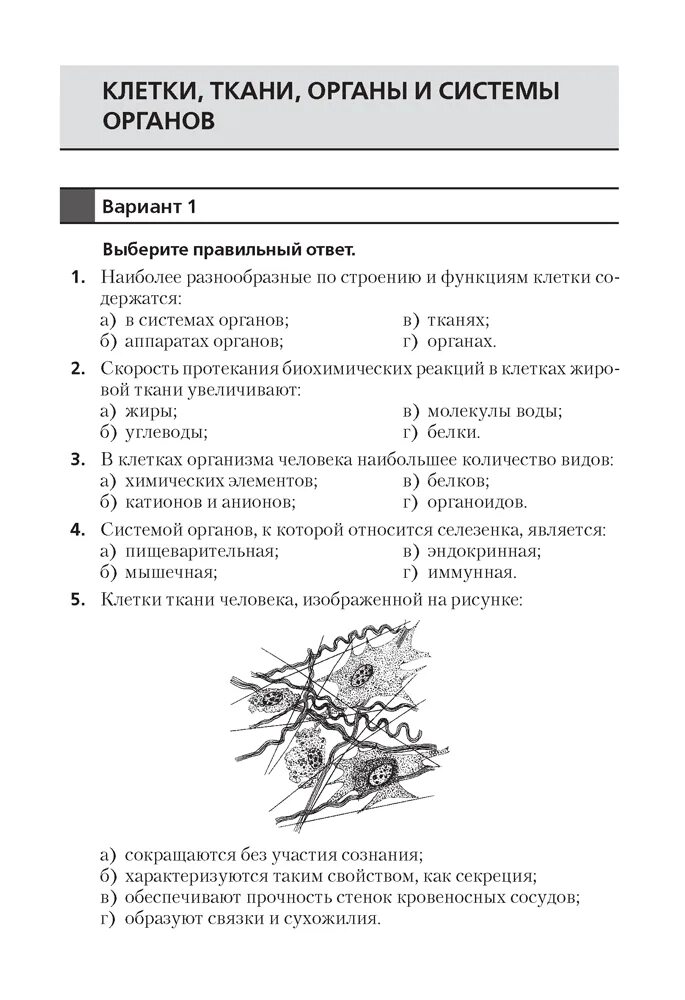 КЛЕТКИ, ТКАНИ, ОРГАНЫ И СИСТЕМЫ ОРГАНОВ

Вариант 1

Выберите правильный ответ.

1. Наиболее разнообразные по строению и функциям клетки содержатся:
а) в системах органов;
б) аппаратах органов;
в) тканях;
г) органах.

2. Скорость протекания биохимических реакций в клетках жировой ткани увеличивают:
а) жиры;
б) углеводы;
в) молекулы воды;
г) белки.

3. В клетках организма человека наибольшее количество видов:
а) химических элементов;
б) катионов и анионов;
в) белков;
г) органоидов.

4. Системой органов, к которой относится селезенка, является:
а) пищеварительная;
б) мышечная;
в) эндокринная;
г) иммунная.

5. Клетки ткани человека, изображенной на рисунке:

а) сокращаются без участия сознания;
б) характеризуются таким свойством, как секреция;
в) обеспечивают прочность стенок кровеносных сосудов;
г) образуют связки и сухожилия.